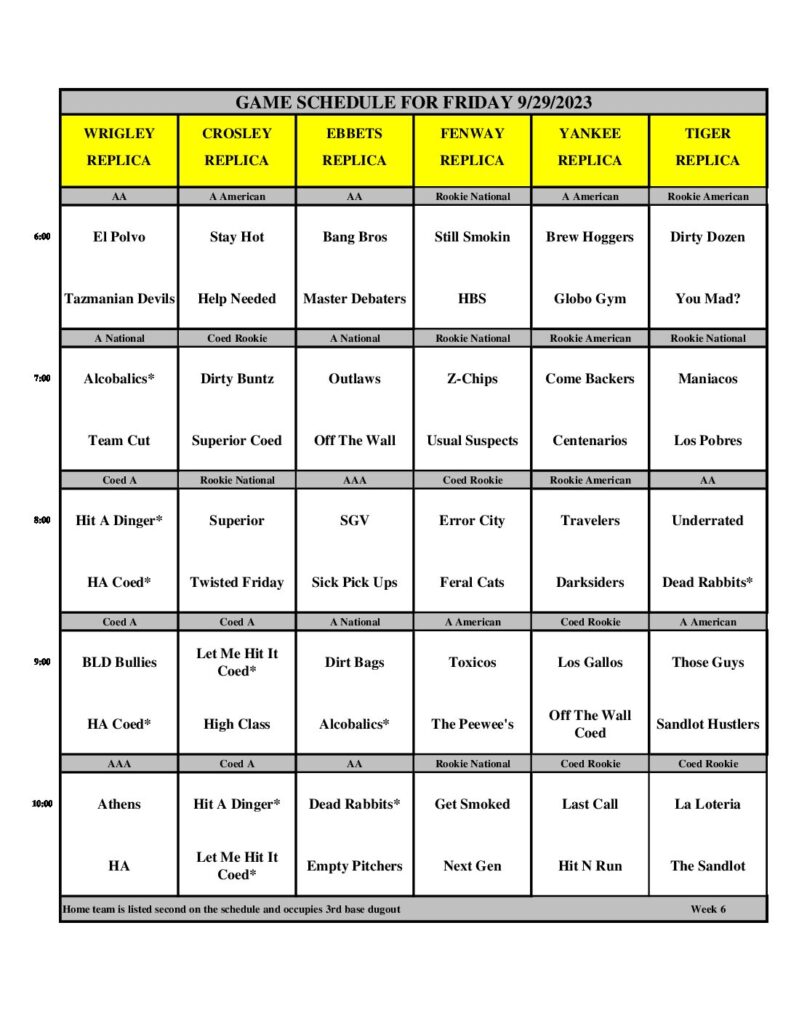 GAME SCHEDULE FOR FRIDAY 9/29/2023

| | WRIGLEY REPLICA | CROSLEY REPLICA | EBBETS REPLICA | FENWAY REPLICA | YANKEE REPLICA | TIGER REPLICA |
|---|---|---|---|---|---|---|
| | AA | A American | AA | Rookie National | A American | Rookie American |
| 6:00 | El Polvo | Stay Hot | Bang Bros | Still Smokin | Brew Hoggers | Dirty Dozen |
| | Tazmanian Devils | Help Needed | Master Debaters | HBS | Globo Gym | You Mad? |
| | A National | Coed Rookie | A National | Rookie National | Rookie American | Rookie National |
| 7:00 | Alcobalics* | Dirty Buntz | Outlaws | Z-Chips | Come Backers | Maniacos |
| | Team Cut | Superior Coed | Off The Wall | Usual Suspects | Centenarios | Los Pobres |
| | Coed A | Rookie National | AAA | Coed Rookie | Rookie American | AA |
| 8:00 | Hit A Dinger* | Superior | SGV | Error City | Travelers | Underrated |
| | HA Coed* | Twisted Friday | Sick Pick Ups | Feral Cats | Darksiders | Dead Rabbits* |
| | Coed A | Coed A | A National | A American | Coed Rookie | A American |
| 9:00 | BLD Bullies | Let Me Hit It Coed* | Dirt Bags | Toxicos | Los Gallos | Those Guys |
| | HA Coed* | High Class | Alcobalics* | The Peewee's | Off The Wall Coed | Sandlot Hustlers |
| | AAA | Coed A | AA | Rookie National | Coed Rookie | Coed Rookie |
| 10:00 | Athens | Hit A Dinger* | Dead Rabbits* | Get Smoked | Last Call | La Loteria |
| | HA | Let Me Hit It Coed* | Empty Pitchers | Next Gen | Hit N Run | The Sandlot |

Home team is listed second on the schedule and occupies 3rd base dugout

Week 6